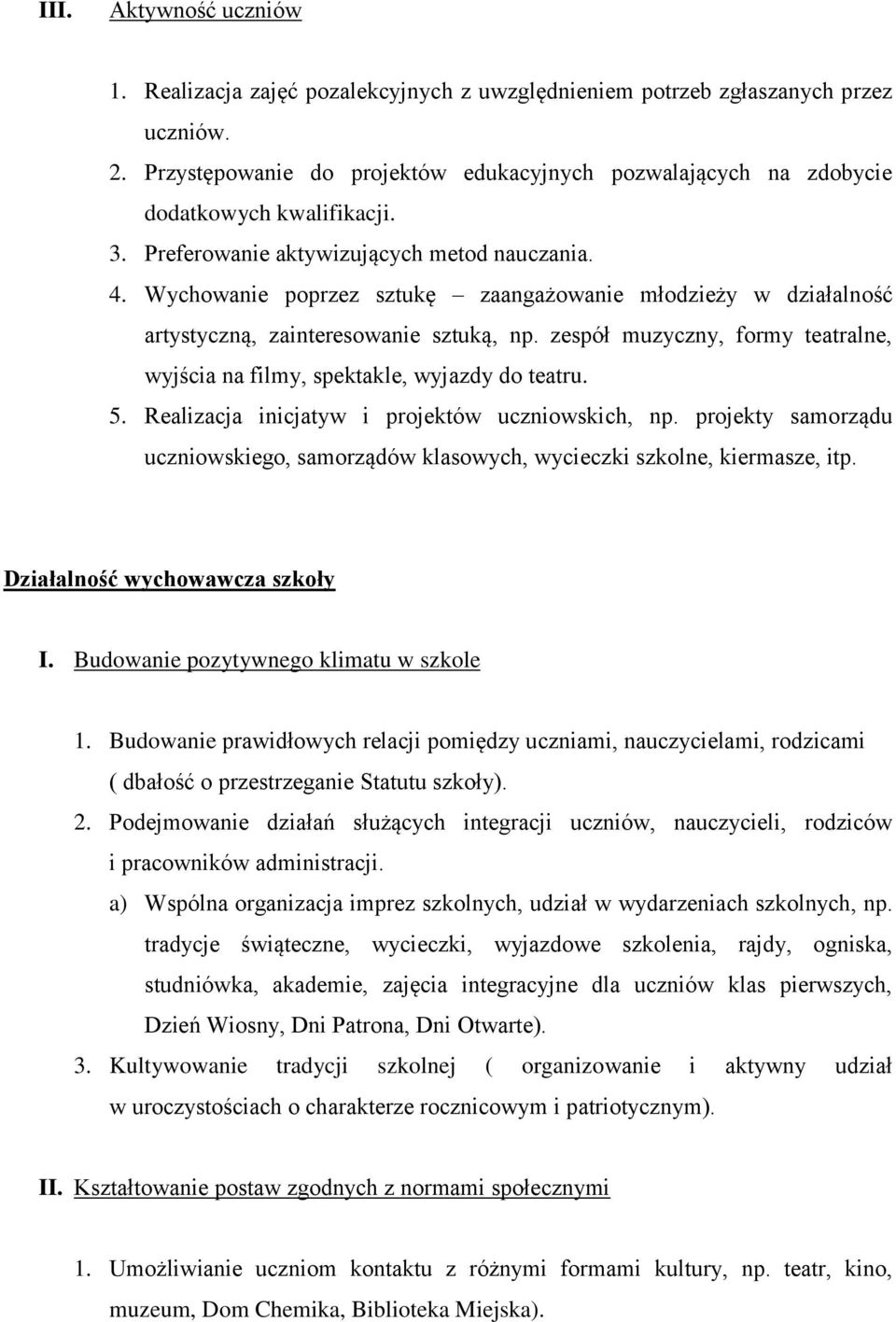 III. Aktywność uczniów

1. Realizacja zajęć pozalekcyjnych z uwzględnieniem potrzeb zgłaszanych przez uczniów.
2. Przystępowanie do projektów edukacyjnych pozwalających na zdobycie dodatkowych kwalifikacji.
3. Preferowanie aktywizujących metod nauczania.
4. Wychowanie poprzez sztukę – zaangażowanie młodzieży w działalność artystyczną, zainteresowanie sztuką, np. zespół muzyczny, formy teatralne, wyjścia na filmy, spektakle, wyjazdy do teatru.
5. Realizacja inicjatyw i projektów uczniowskich, np. projekty samorządu uczniowskiego, samorządów klasowych, wycieczki szkolne, kiermasze, itp.

Działalność wychowawcza szkoły

I. Budowanie pozytywnego klimatu w szkole

1. Budowanie prawidłowych relacji pomiędzy uczniami, nauczycielami, rodzicami ( dbałość o przestrzeganie Statutu szkoły).
2. Podejmowanie działań służących integracji uczniów, nauczycieli, rodziców i pracowników administracji.
a) Wspólna organizacja imprez szkolnych, udział w wydarzeniach szkolnych, np. tradycje świąteczne, wycieczki, wyjazdowe szkolenia, rajdy, ogniska, studniówka, akademie, zajęcia integracyjne dla uczniów klas pierwszych, Dzień Wiosny, Dni Patrona, Dni Otwarte).
3. Kultywowanie tradycji szkolnej ( organizowanie i aktywny udział w uroczystościach o charakterze rocznicowym i patriotycznym).

II. Kształtowanie postaw zgodnych z normami społecznymi

1. Umożliwianie uczniom kontaktu z różnymi formami kultury, np. teatr, kino, muzeum, Dom Chemika, Biblioteka Miejska).